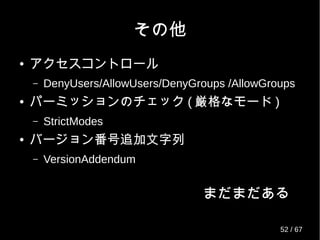 その他

• アクセスコントロール
  – DenyUsers/AllowUsers/DenyGroups /AllowGroups
• パーミッションのチェック ( 厳格なモード )
  – StrictModes
• バージョン番号追加文字列
  – VersionAddendum

まだまだある

52 / 67